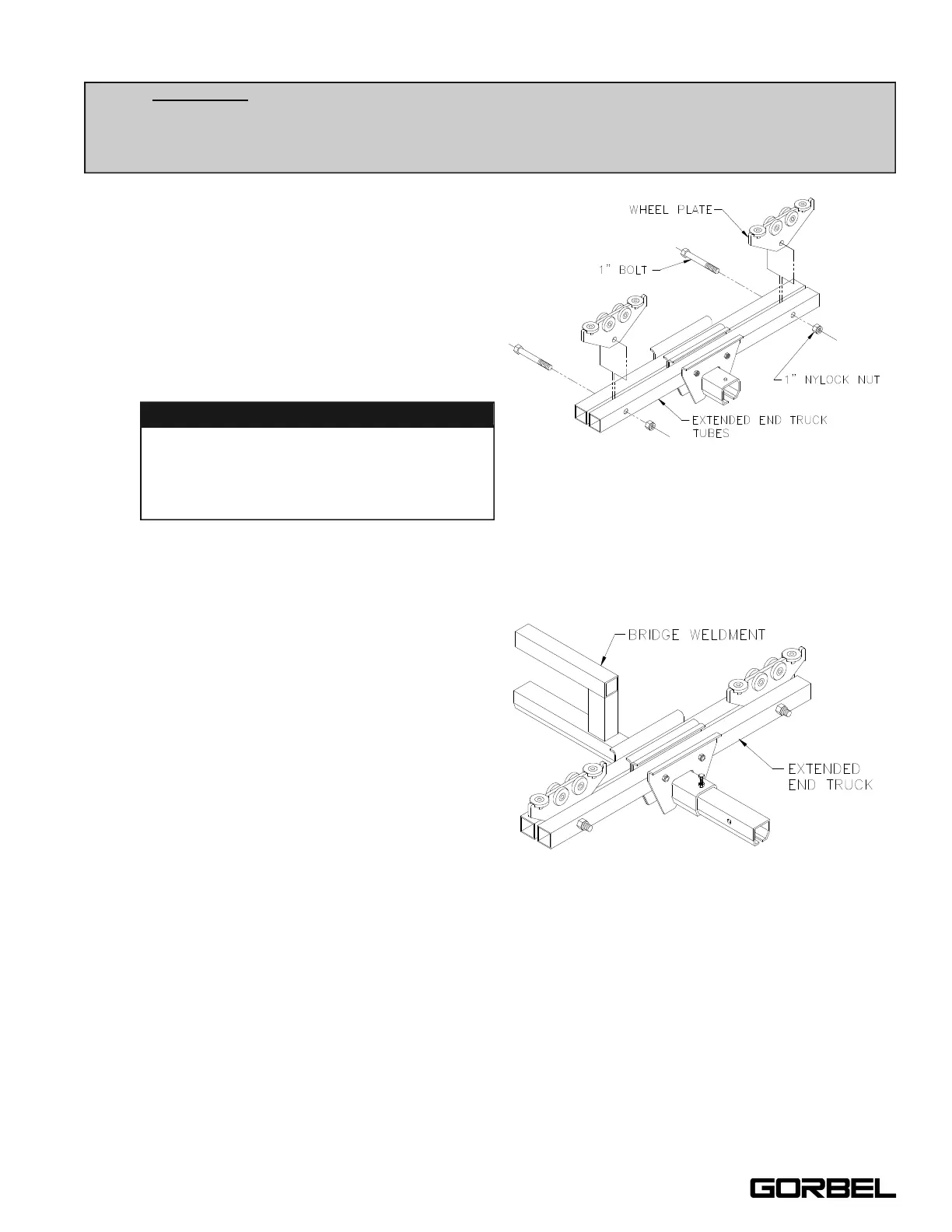 WHEEL PLATE

1" BOLT

1" NYLOCK NUT

EXTENDED END TRUCK TUBES

BRIDGE WELDMENT

EXTENDED END TRUCK

GORBEL